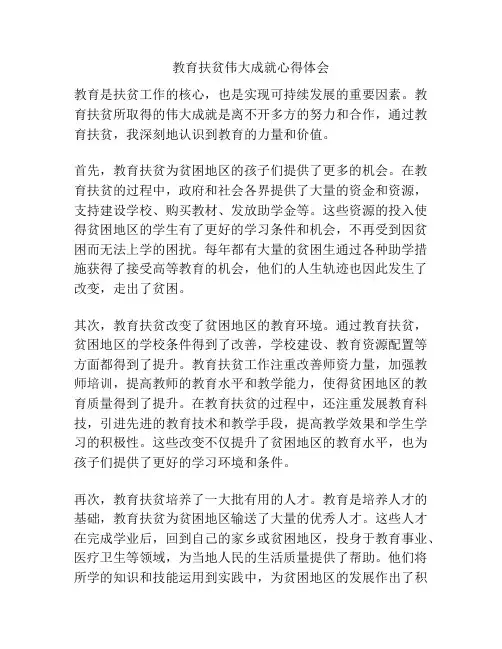 教育扶贫伟大成就心得体会

教育是扶贫工作的核心，也是实现可持续发展的重要因素。教育扶贫所取得的伟大成就是离不开多方的努力和合作，通过教育扶贫，我深刻地认识到教育的力量和价值。

首先，教育扶贫为贫困地区的孩子们提供了更多的机会。在教育扶贫的过程中，政府和社会各界提供了大量的资金和资源，支持建设学校、购买教材、发放助学金等。这些资源的投入使得贫困地区的学生有了更好的学习条件和机会，不再受到因贫困而无法上学的困扰。每年都有大量的贫困生通过各种助学措施获得了接受高等教育的机会，他们的人生轨迹也因此发生了改变，走出了贫困。

其次，教育扶贫改变了贫困地区的教育环境。通过教育扶贫，贫困地区的学校条件得到了改善，学校建设、教育资源配置等方面都得到了提升。教育扶贫工作注重改善师资力量，加强教师培训，提高教师的教育水平和教学能力，使得贫困地区的教育质量得到了提升。在教育扶贫的过程中，还注重发展教育科技，引进先进的教育技术和教学手段，提高教学效果和学生学习的积极性。这些改变不仅提升了贫困地区的教育水平，也为孩子们提供了更好的学习环境和条件。

再次，教育扶贫培养了一大批有用的人才。教育是培养人才的基础，教育扶贫为贫困地区输送了大量的优秀人才。这些人才在完成学业后，回到自己的家乡或贫困地区，投身于教育事业、医疗卫生等领域，为当地人民的生活质量提供了帮助。他们将所学的知识和技能运用到实践中，为贫困地区的发展作出了积